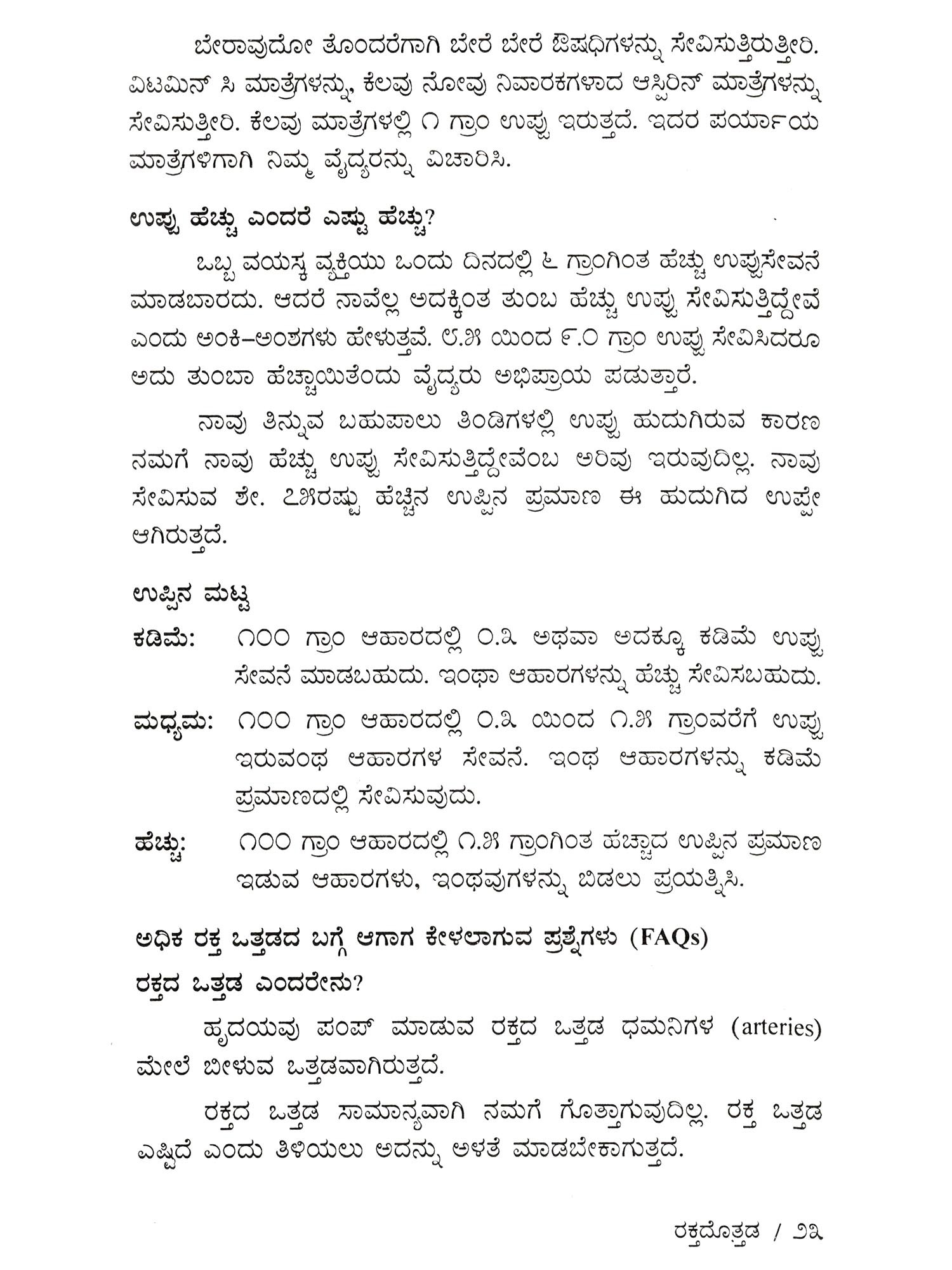 ಬೇರಾವುದೋ ತೊಂದರೆಗಾಗಿ ಬೇರೆ ಬೇರೆ ಔಷಧಿಗಳನ್ನು ಸೇವಿಸುತ್ತಿರುತ್ತೀರಿ. ವಿಟಮಿನ್ ಸಿ ಮಾತ್ರೆಗಳನ್ನು, ಕೆಲವು ನೋವು ನಿವಾರಕಗಳಾದ ಆಸ್ಪಿರಿನ್ ಮಾತ್ರೆಗಳನ್ನು ಸೇವಿಸುತ್ತೀರಿ. ಕೆಲವು ಮಾತ್ರೆಗಳಲ್ಲಿ ೧ ಗ್ರಾಂ ಉಪ್ಪು ಇರುತ್ತದೆ. ಇದರ ಪರ್ಯಾಯ ಮಾತ್ರೆಗಳಿಗಾಗಿ ನಿಮ್ಮ ವೈದ್ಯರನ್ನು ವಿಚಾರಿಸಿ.

ಉಪ್ಪು ಹೆಚ್ಚು ಎಂದರೆ ಎಷ್ಟು ಹೆಚ್ಚು?

ಒಬ್ಬ ವಯಸ್ಕ ವ್ಯಕ್ತಿಯು ಒಂದು ದಿನದಲ್ಲಿ ೬ ಗ್ರಾಂಗಿಂತ ಹೆಚ್ಚು ಉಪ್ಪುಸೇವನೆ ಮಾಡಬಾರದು. ಆದರೆ ನಾವೆಲ್ಲ ಅದಕ್ಕಿಂತ ತುಂಬ ಹೆಚ್ಚು ಉಪ್ಪು ಸೇವಿಸುತ್ತಿದ್ದೇವೆ ಎಂದು ಅಂಕಿ–ಅಂಶಗಳು ಹೇಳುತ್ತವೆ. ೮.೫ ಯಿಂದ ೯.೦ ಗ್ರಾಂ ಉಪ್ಪು ಸೇವಿಸಿದರೂ ಅದು ತುಂಬಾ ಹೆಚ್ಚಾಯಿತೆಂದು ವೈದ್ಯರು ಅಭಿಪ್ರಾಯ ಪಡುತ್ತಾರೆ.

ನಾವು ತಿನ್ನುವ ಬಹುಪಾಲು ತಿಂಡಿಗಳಲ್ಲಿ ಉಪ್ಪು ಹುದುಗಿರುವ ಕಾರಣ ನಮಗೆ ನಾವು ಹೆಚ್ಚು ಉಪ್ಪು ಸೇವಿಸುತ್ತಿದ್ದೇವೆಂಬ ಅರಿವು ಇರುವುದಿಲ್ಲ. ನಾವು ಸೇವಿಸುವ ಶೇ. ೭೫ರಷ್ಟು ಹೆಚ್ಚಿನ ಉಪ್ಪಿನ ಪ್ರಮಾಣ ಈ ಹುದುಗಿದ ಉಪ್ಪೇ ಆಗಿರುತ್ತದೆ.

ಉಪ್ಪಿನ ಮಟ್ಟ

ಕಡಿಮೆ: ೧೦೦ ಗ್ರಾಂ ಆಹಾರದಲ್ಲಿ ೦.೩ ಅಥವಾ ಅದಕ್ಕೂ ಕಡಿಮೆ ಉಪ್ಪು ಸೇವನೆ ಮಾಡಬಹುದು. ಇಂಥಾ ಆಹಾರಗಳನ್ನು ಹೆಚ್ಚು ಸೇವಿಸಬಹುದು.

ಮಧ್ಯಮ: ೧೦೦ ಗ್ರಾಂ ಆಹಾರದಲ್ಲಿ ೦.೩ ಯಿಂದ ೧.೫ ಗ್ರಾಂವರೆಗೆ ಉಪ್ಪು ಇರುವಂಥ ಆಹಾರಗಳ ಸೇವನೆ. ಇಂಥ ಆಹಾರಗಳನ್ನು ಕಡಿಮೆ ಪ್ರಮಾಣದಲ್ಲಿ ಸೇವಿಸುವುದು.

ಹೆಚ್ಚು: ೧೦೦ ಗ್ರಾಂ ಆಹಾರದಲ್ಲಿ ೧.೫ ಗ್ರಾಂಗಿಂತ ಹೆಚ್ಚಾದ ಉಪ್ಪಿನ ಪ್ರಮಾಣ ಇಡುವ ಆಹಾರಗಳು, ಇಂಥವುಗಳನ್ನು ಬಿಡಲು ಪ್ರಯತ್ನಿಸಿ.

ಅಧಿಕ ರಕ್ತ ಒತ್ತಡದ ಬಗ್ಗೆ ಆಗಾಗ ಕೇಳಲಾಗುವ ಪ್ರಶ್ನೆಗಳು (FAQs)

ರಕ್ತದ ಒತ್ತಡ ಎಂದರೇನು?

ಹೃದಯವು ಪಂಪ್ ಮಾಡುವ ರಕ್ತದ ಒತ್ತಡ ಧಮನಿಗಳ (arteries) ಮೇಲೆ ಬೀಳುವ ಒತ್ತಡವಾಗಿರುತ್ತದೆ.

ರಕ್ತದ ಒತ್ತಡ ಸಾಮಾನ್ಯವಾಗಿ ನಮಗೆ ಗೊತ್ತಾಗುವುದಿಲ್ಲ. ರಕ್ತ ಒತ್ತಡ ಎಷ್ಟಿದೆ ಎಂದು ತಿಳಿಯಲು ಅದನ್ನು ಅಳತೆ ಮಾಡಬೇಕಾಗುತ್ತದೆ.

ರಕ್ತದೊತ್ತಡ / ೨೩